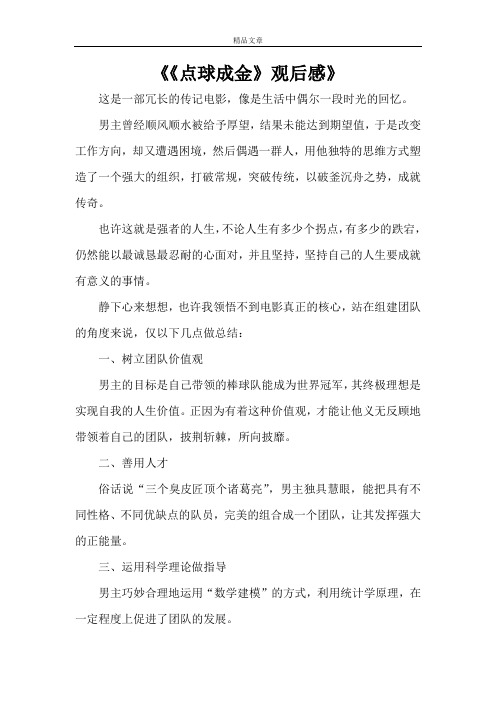 精品文章

《《点球成金》观后感》

这是一部冗长的传记电影，像是生活中偶尔一段时光的回忆。

男主曾经顺风顺水被给予厚望，结果未能达到期望值，于是改变工作方向，却又遭遇困境，然后偶遇一群人，用他独特的思维方式塑造了一个强大的组织，打破常规，突破传统，以破釜沉舟之势，成就传奇。

也许这就是强者的人生，不论人生有多少个拐点，有多少的跌宕，仍然能以最诚恳最忍耐的心面对，并且坚持，坚持自己的人生要成就有意义的事情。

静下心来想想，也许我领悟不到电影真正的核心，站在组建团队的角度来说，仅以下几点做总结：

一、树立团队价值观

男主的目标是自己带领的棒球队能成为世界冠军，其终极理想是实现自我的人生价值。正因为有着这种价值观，才能让他义无反顾地带领着自己的团队，披荆斩棘，所向披靡。

二、善用人才

俗话说“三个臭皮匠顶个诸葛亮”，男主独具慧眼，能把具有不同性格、不同优缺点的队员，完美的组合成一个团队，让其发挥强大的正能量。

三、运用科学理论做指导

男主巧妙合理地运用“数学建模”的方式，利用统计学原理，在一定程度上促进了团队的发展。